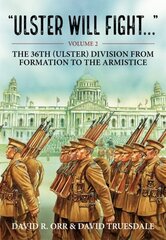 "ULSTER WILL FIGHT..."

VOLUME 2

THE 36TH (ULSTER) DIVISION FROM FORMATION TO THE ARMISTICE

DAVID R. ORR & DAVID TRUESDALE